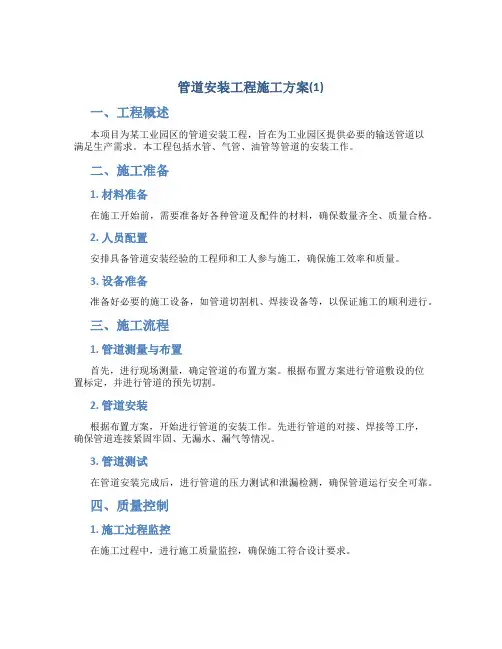 管道安装工程施工方案(1)

一、工程概述

本项目为某工业园区的管道安装工程，旨在为工业园区提供必要的输送管道以满足生产需求。本工程包括水管、气管、油管等管道的安装工作。

二、施工准备

1. 材料准备

在施工开始前，需要准备好各种管道及配件的材料，确保数量齐全、质量合格。

2. 人员配置

安排具备管道安装经验的工程师和工人参与施工，确保施工效率和质量。

3. 设备准备

准备好必要的施工设备，如管道切割机、焊接设备等，以保证施工的顺利进行。

三、施工流程

1. 管道测量与布置

首先，进行现场测量，确定管道的布置方案。根据布置方案进行管道敷设的位置标定，并进行管道的预先切割。

2. 管道安装

根据布置方案，开始进行管道的安装工作。先进行管道的对接、焊接等工序，确保管道连接紧固牢固、无漏水、漏气等情况。

3. 管道测试

在管道安装完成后，进行管道的压力测试和泄漏检测，确保管道运行安全可靠。

四、质量控制

1. 施工过程监控

在施工过程中，进行施工质量监控，确保施工符合设计要求。